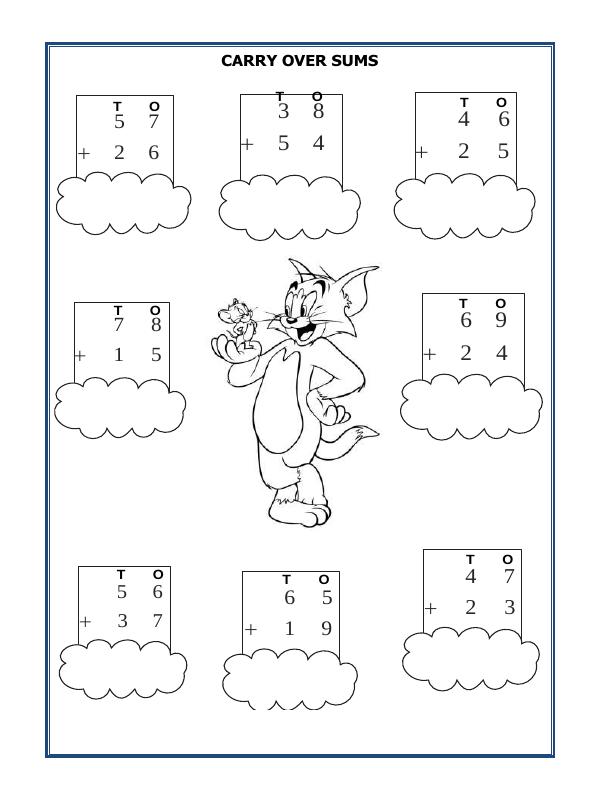 CARRY OVER SUMS

T O
5 7
+ 2 6

T O
3 8
+ 5 4

T O
4 6
+ 2 5

T O
7 8
+ 1 5

T O
6 9
+ 2 4

T O
5 6
+ 3 7

T O
6 5
+ 1 9

T O
4 7
+ 2 3